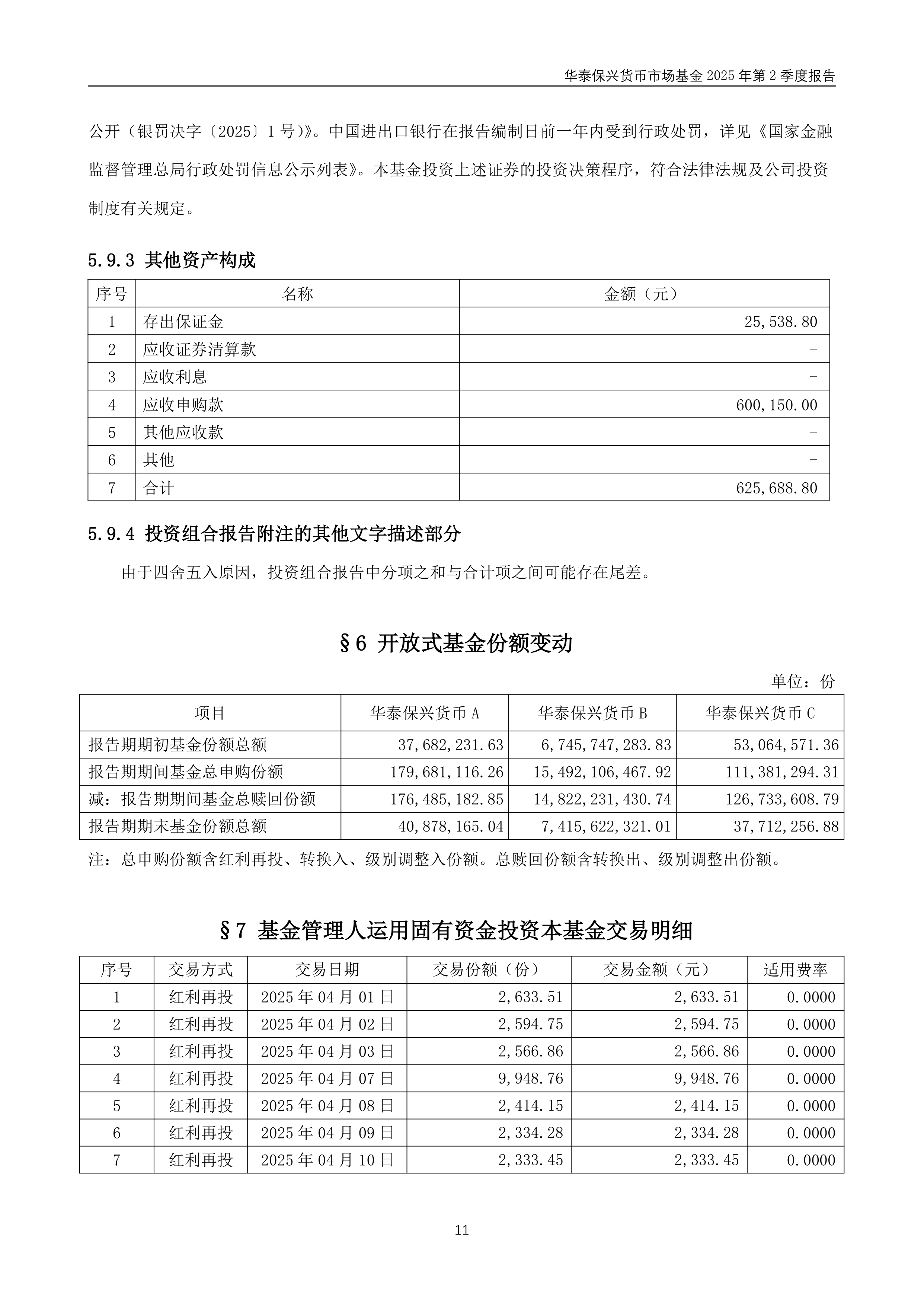 华泰保兴货币市场基金 2025 年第 2 季度报告

公开（银罚决字〔2025〕1 号）》。中国进出口银行在报告编制日前一年内受到行政处罚，详见《国家金融监督管理总局行政处罚信息公示列表》。本基金投资上述证券的投资决策程序，符合法律法规及公司投资制度有关规定。

5.9.3 其他资产构成

| 序号 | 名称 | 金额（元） |
|---|---|---|
| 1 | 存出保证金 | 25,538.80 |
| 2 | 应收证券清算款 | - |
| 3 | 应收利息 | - |
| 4 | 应收申购款 | 600,150.00 |
| 5 | 其他应收款 | - |
| 6 | 其他 | - |
| 7 | 合计 | 625,688.80 |

5.9.4 投资组合报告附注的其他文字描述部分

由于四舍五入原因，投资组合报告中分项之和与合计项之间可能存在尾差。

§6 开放式基金份额变动

单位：份

| 项目 | 华泰保兴货币 A | 华泰保兴货币 B | 华泰保兴货币 C |
|---|---|---|---|
| 报告期期初基金份额总额 | 37,682,231.63 | 6,745,747,283.83 | 53,064,571.36 |
| 报告期期间基金总申购份额 | 179,681,116.26 | 15,492,106,467.92 | 111,381,294.31 |
| 减：报告期期间基金总赎回份额 | 176,485,182.85 | 14,822,231,430.74 | 126,733,608.79 |
| 报告期期末基金份额总额 | 40,878,165.04 | 7,415,622,321.01 | 37,712,256.88 |

注：总申购份额含红利再投、转换入、级别调整入份额。总赎回份额含转换出、级别调整出份额。

§7 基金管理人运用固有资金投资本基金交易明细

| 序号 | 交易方式 | 交易日期 | 交易份额（份） | 交易金额（元） | 适用费率 |
|---|---|---|---|---|---|
| 1 | 红利再投 | 2025 年 04 月 01 日 | 2,633.51 | 2,633.51 | 0.0000 |
| 2 | 红利再投 | 2025 年 04 月 02 日 | 2,594.75 | 2,594.75 | 0.0000 |
| 3 | 红利再投 | 2025 年 04 月 03 日 | 2,566.86 | 2,566.86 | 0.0000 |
| 4 | 红利再投 | 2025 年 04 月 07 日 | 9,948.76 | 9,948.76 | 0.0000 |
| 5 | 红利再投 | 2025 年 04 月 08 日 | 2,414.15 | 2,414.15 | 0.0000 |
| 6 | 红利再投 | 2025 年 04 月 09 日 | 2,334.28 | 2,334.28 | 0.0000 |
| 7 | 红利再投 | 2025 年 04 月 10 日 | 2,333.45 | 2,333.45 | 0.0000 |

11